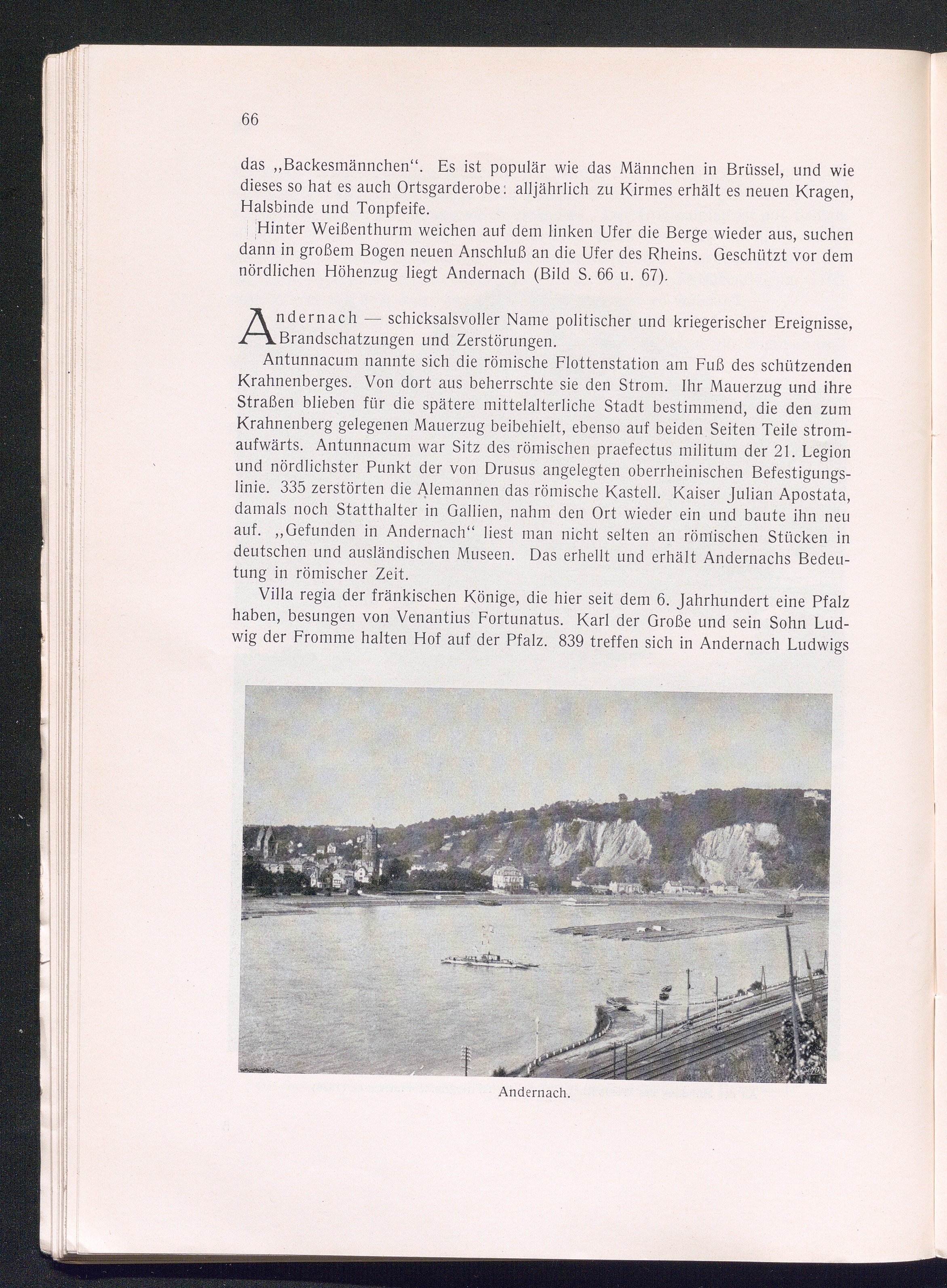 66

das „Backesmännchen“. Es ist populär wie das Männchen in Brüssel, und wie dieses so hat es auch Ortsgarderobe: alljährlich zu Kirmes erhält es neuen Kragen, Halsbinde und Tonpfeife.

Hinter Weißenthurm weichen auf dem linken Ufer die Berge wieder aus, suchen dann in großem Bogen neuen Anschluß an die Ufer des Rheins. Geschützt vor dem nördlichen Höhenzug liegt Andernach (Bild S. 66 u. 67).

Andernach — schicksalsvoller Name politischer und kriegerischer Ereignisse, Brandschatzungen und Zerstörungen.

Antunnacum nannte sich die römische Flottenstation am Fuß des schützenden Krahnenberges. Von dort aus beherrschte sie den Strom. Ihr Mauerzug und ihre Straßen blieben für die spätere mittelalterliche Stadt bestimmend, die den zum Krahnenberg gelegenen Mauerzug beibehielt, ebenso auf beiden Seiten Teile stromaufwärts. Antunnacum war Sitz des römischen praefectus militum der 21. Legion und nördlichster Punkt der von Drusus angelegten oberrheinischen Befestigungslinie. 335 zerstörten die Alemannen das römische Kastell. Kaiser Julian Apostata, damals noch Statthalter in Gallien, nahm den Ort wieder ein und baute ihn neu auf. „Gefunden in Andernach“ liest man nicht selten an römischen Stücken in deutschen und ausländischen Museen. Das erhellt und erhält Andernachs Bedeutung in römischer Zeit.

Villa regia der fränkischen Könige, die hier seit dem 6. Jahrhundert eine Pfalz haben, besungen von Venantius Fortunatus. Karl der Große und sein Sohn Ludwig der Fromme halten Hof auf der Pfalz. 839 treffen sich in Andernach Ludwigs

Andernach.